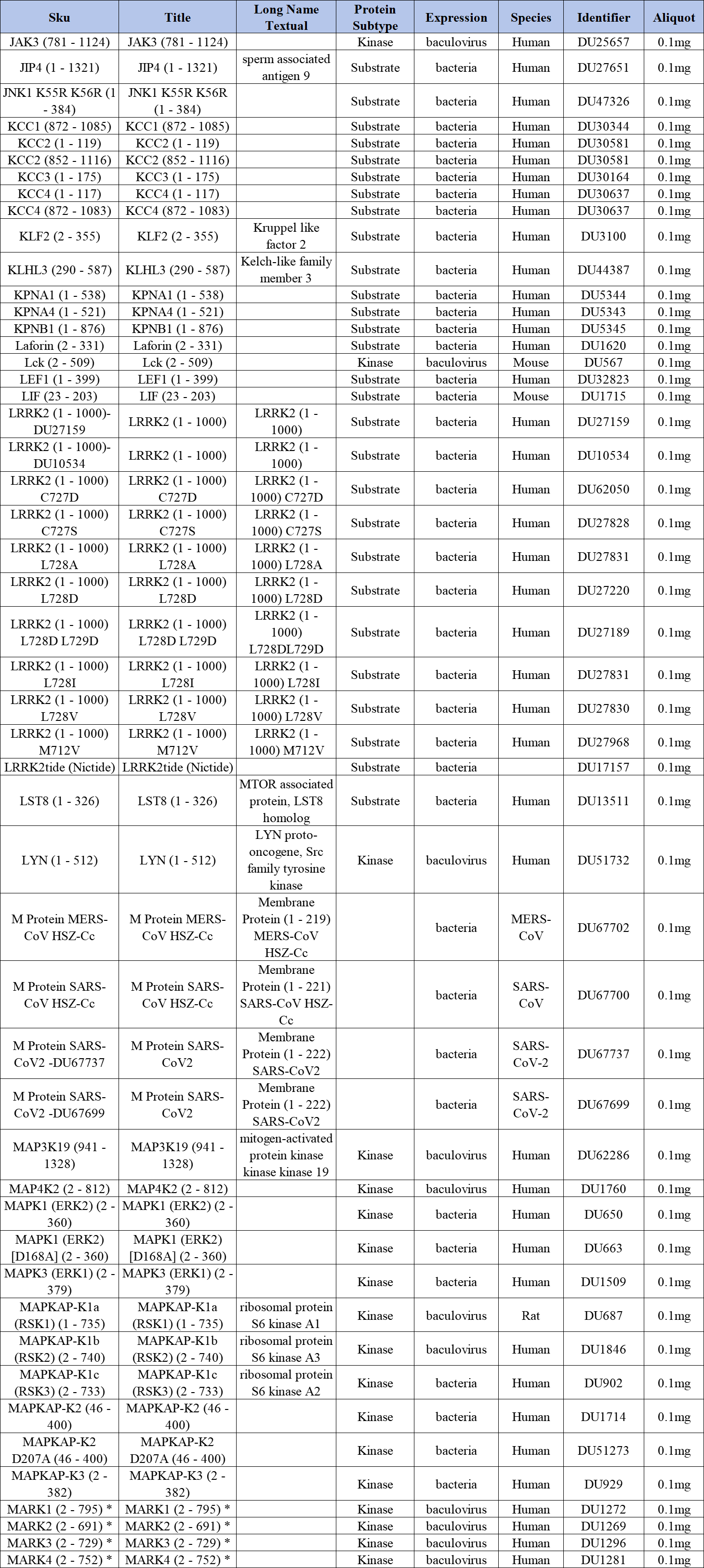 | Sku | Title | Long Name Textual | Protein Subtype | Expression | Species | Identifier | Aliquot |
|---|---|---|---|---|---|---|---|
| JAK3 (781 - 1124) | JAK3 (781 - 1124) |  | Kinase | baculovirus | Human | DU25657 | 0.1mg |
| JIP4 (1 - 1321) | JIP4 (1 - 1321) | sperm associated antigen 9 | Substrate | bacteria | Human | DU27651 | 0.1mg |
| JNK1 K55R K56R (1 - 384) | JNK1 K55R K56R (1 - 384) |  | Substrate | bacteria | Human | DU47326 | 0.1mg |
| KCC1 (872 - 1085) | KCC1 (872 - 1085) |  | Substrate | bacteria | Human | DU30344 | 0.1mg |
| KCC2 (1 - 119) | KCC2 (1 - 119) |  | Substrate | bacteria | Human | DU30581 | 0.1mg |
| KCC2 (852 - 1116) | KCC2 (852 - 1116) |  | Substrate | bacteria | Human | DU30581 | 0.1mg |
| KCC3 (1 - 175) | KCC3 (1 - 175) |  | Substrate | bacteria | Human | DU30164 | 0.1mg |
| KCC4 (1 - 117) | KCC4 (1 - 117) |  | Substrate | bacteria | Human | DU30637 | 0.1mg |
| KCC4 (872 - 1083) | KCC4 (872 - 1083) |  | Substrate | bacteria | Human | DU30637 | 0.1mg |
| KLF2 (2 - 355) | KLF2 (2 - 355) | Kruppel like factor 2 | Substrate | bacteria | Human | DU3100 | 0.1mg |
| KLHL3 (290 - 587) | KLHL3 (290 - 587) | Kelch-like family member 3 | Substrate | bacteria | Human | DU44387 | 0.1mg |
| KPNA1 (1 - 538) | KPNA1 (1 - 538) |  | Substrate | bacteria | Human | DU5344 | 0.1mg |
| KPNA4 (1 - 521) | KPNA4 (1 - 521) |  | Substrate | bacteria | Human | DU5343 | 0.1mg |
| KPNB1 (1 - 876) | KPNB1 (1 - 876) |  | Substrate | bacteria | Human | DU5345 | 0.1mg |
| Laforin (2 - 331) | Laforin (2 - 331) |  | Substrate | bacteria | Human | DU1620 | 0.1mg |
| Lck (2 - 509) | Lck (2 - 509) |  | Kinase | baculovirus | Mouse | DU567 | 0.1mg |
| LEF1 (1 - 399) | LEF1 (1 - 399) |  | Substrate | bacteria | Human | DU32823 | 0.1mg |
| LIF (23 - 203) | LIF (23 - 203) |  | Substrate | bacteria | Mouse | DU1715 | 0.1mg |
| LRRK2 (1 - 1000)-DU27159 | LRRK2 (1 - 1000) | LRRK2 (1 - 1000) | Substrate | bacteria | Human | DU27159 | 0.1mg |
| LRRK2 (1 - 1000)-DU10534 | LRRK2 (1 - 1000) | LRRK2 (1 - 1000) | Substrate | bacteria | Human | DU10534 | 0.1mg |
| LRRK2 (1 - 1000) C727D | LRRK2 (1 - 1000) C727D | LRRK2 (1 - 1000) C727D | Substrate | bacteria | Human | DU62050 | 0.1mg |
| LRRK2 (1 - 1000) C727S | LRRK2 (1 - 1000) C727S | LRRK2 (1 - 1000) C727S | Substrate | bacteria | Human | DU27828 | 0.1mg |
| LRRK2 (1 - 1000) L728A | LRRK2 (1 - 1000) L728A | LRRK2 (1 - 1000) L728A | Substrate | bacteria | Human | DU27831 | 0.1mg |
| LRRK2 (1 - 1000) L728D | LRRK2 (1 - 1000) L728D | LRRK2 (1 - 1000) L728D | Substrate | bacteria | Human | DU27220 | 0.1mg |
| LRRK2 (1 - 1000) L728D L729D | LRRK2 (1 - 1000) L728D L729D | LRRK2 (1 - 1000) L728DL729D | Substrate | bacteria | Human | DU27189 | 0.1mg |
| LRRK2 (1 - 1000) L728I | LRRK2 (1 - 1000) L728I | LRRK2 (1 - 1000) L728I | Substrate | bacteria | Human | DU27831 | 0.1mg |
| LRRK2 (1 - 1000) L728V | LRRK2 (1 - 1000) L728V | LRRK2 (1 - 1000) L728V | Substrate | bacteria | Human | DU27830 | 0.1mg |
| LRRK2 (1 - 1000) M712V | LRRK2 (1 - 1000) M712V | LRRK2 (1 - 1000) M712V | Substrate | bacteria | Human | DU27968 | 0.1mg |
| LRRK2tide (Nictide) | LRRK2tide (Nictide) |  | Substrate | bacteria |  | DU17157 | 0.1mg |
| LST8 (1 - 326) | LST8 (1 - 326) | MTOR associated protein, LST8 homolog | Substrate | bacteria | Human | DU13511 | 0.1mg |
| LYN (1 - 512) | LYN (1 - 512) | LYN proto-oncogene, Src family tyrosine kinase | Kinase | baculovirus | Human | DU51732 | 0.1mg |
| M Protein MERS-CoV HSZ-Cc | M Protein MERS-CoV HSZ-Cc | Membrane Protein (1 - 219) MERS-CoV HSZ-Cc |  | bacteria | MERS-CoV | DU67702 | 0.1mg |
| M Protein SARS-CoV HSZ-Cc | M Protein SARS-CoV HSZ-Cc | Membrane Protein (1 - 221) SARS-CoV HSZ-Cc |  | bacteria | SARS-CoV | DU67700 | 0.1mg |
| M Protein SARS-CoV2 -DU67737 | M Protein SARS-CoV2 | Membrane Protein (1 - 222) SARS-CoV2 |  | bacteria | SARS-CoV-2 | DU67737 | 0.1mg |
| M Protein SARS-CoV2 -DU67699 | M Protein SARS-CoV2 | Membrane Protein (1 - 222) SARS-CoV2 |  | bacteria | SARS-CoV-2 | DU67699 | 0.1mg |
| MAP3K19 (941 - 1328) | MAP3K19 (941 - 1328) | mitogen-activated protein kinase kinase kinase 19 | Kinase | baculovirus | Human | DU62286 | 0.1mg |
| MAP4K2 (2 - 812) | MAP4K2 (2 - 812) |  | Kinase | baculovirus | Human | DU1760 | 0.1mg |
| MAPK1 (ERK2) (2 - 360) | MAPK1 (ERK2) (2 - 360) |  | Kinase | bacteria | Human | DU650 | 0.1mg |
| MAPK1 (ERK2) [D168A] (2 - 360) | MAPK1 (ERK2) [D168A] (2 - 360) |  | Kinase | bacteria | Human | DU663 | 0.1mg |
| MAPK3 (ERK1) (2 - 379) | MAPK3 (ERK1) (2 - 379) |  | Kinase | bacteria | Human | DU1509 | 0.1mg |
| MAPKAP-K1a (RSK1) (1 - 735) | MAPKAP-K1a (RSK1) (1 - 735) | ribosomal protein S6 kinase A1 | Kinase | baculovirus | Rat | DU687 | 0.1mg |
| MAPKAP-K1b (RSK2) (2 - 740) | MAPKAP-K1b (RSK2) (2 - 740) | ribosomal protein S6 kinase A3 | Kinase | baculovirus | Human | DU1846 | 0.1mg |
| MAPKAP-K1c (RSK3) (2 - 733) | MAPKAP-K1c (RSK3) (2 - 733) | ribosomal protein S6 kinase A2 | Kinase | bacteria | Human | DU902 | 0.1mg |
| MAPKAP-K2 (46 - 400) | MAPKAP-K2 (46 - 400) |  | Kinase | bacteria | Human | DU1714 | 0.1mg |
| MAPKAP-K2 D207A (46 - 400) | MAPKAP-K2 D207A (46 - 400) |  | Kinase | bacteria | Human | DU51273 | 0.1mg |
| MAPKAP-K3 (2 - 382) | MAPKAP-K3 (2 - 382) |  | Kinase | bacteria | Human | DU929 | 0.1mg |
| MARK1 (2 - 795) * | MARK1 (2 - 795) * |  | Kinase | baculovirus | Human | DU1272 | 0.1mg |
| MARK2 (2 - 691) * | MARK2 (2 - 691) * |  | Kinase | baculovirus | Human | DU1269 | 0.1mg |
| MARK3 (2 - 729) * | MARK3 (2 - 729) * |  | Kinase | baculovirus | Human | DU1296 | 0.1mg |
| MARK4 (2 - 752) * | MARK4 (2 - 752) * |  | Kinase | baculovirus | Human | DU1281 | 0.1mg |